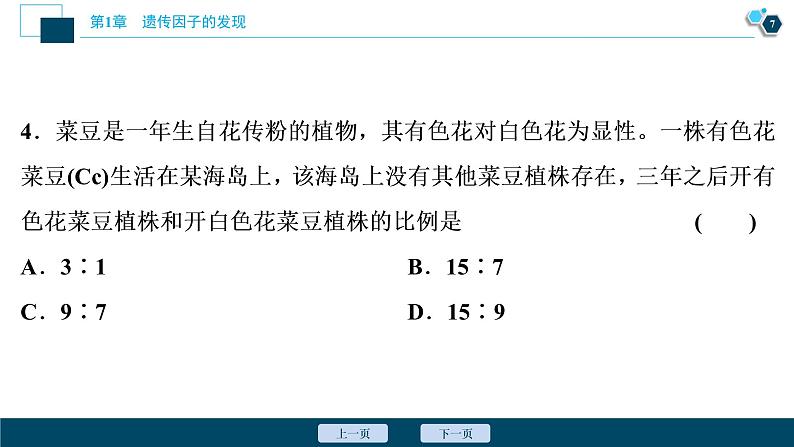 第1章　遗传因子的发现

7

4．菜豆是一年生自花传粉的植物，其有色花对白色花为显性。一株有色花菜豆(Cc)生活在某海岛上，该海岛上没有其他菜豆植株存在，三年之后开有色花菜豆植株和开白色花菜豆植株的比例是　　(　　)

A．3∶1　　B．15∶7

C．9∶7　　D．15∶9

上一页　下一页